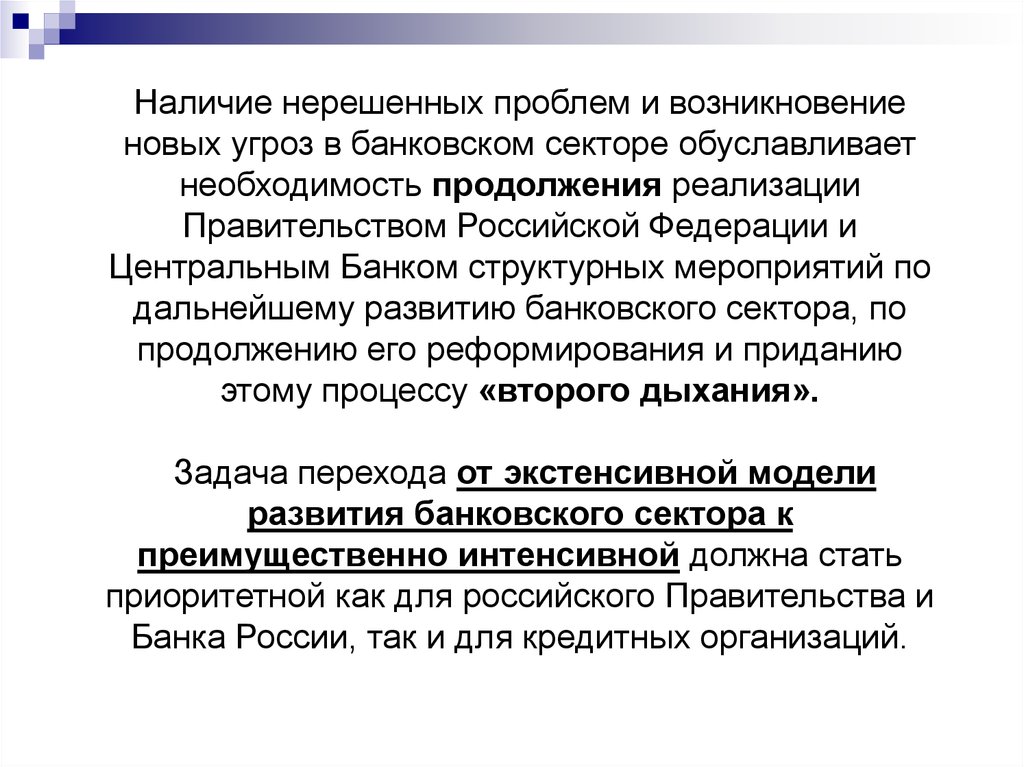 Наличие нерешенных проблем и возникновение новых угроз в банковском секторе обуславливает необходимость продолжения реализации Правительством Российской Федерации и Центральным Банком структурных мероприятий по дальнейшему развитию банковского сектора, по продолжению его реформирования и приданию этому процессу «второго дыхания».

Задача перехода от экстенсивной модели развития банковского сектора к преимущественно интенсивной должна стать приоритетной как для российского Правительства и Банка России, так и для кредитных организаций.